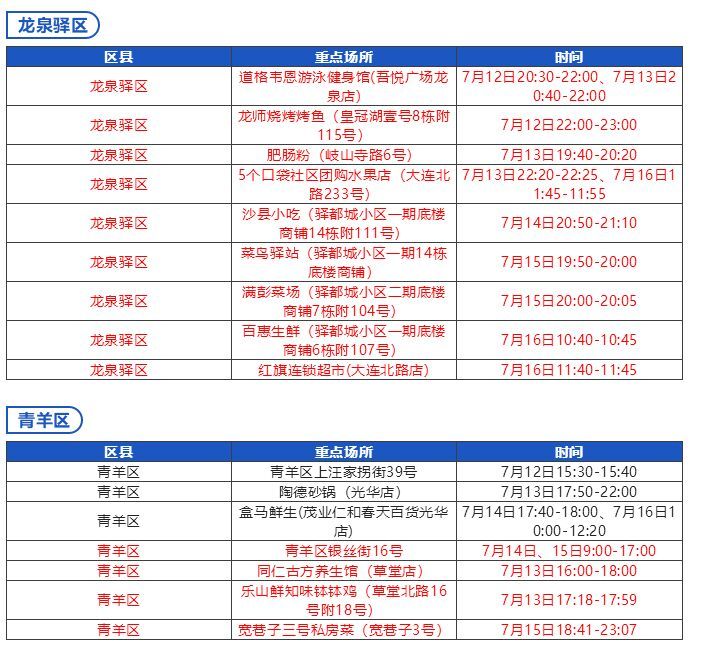 龙泉驿区

| 区县 | 重点场所 | 时间 |
|---|---|---|
| 龙泉驿区 | 道格韦恩游泳健身馆(吾悦广场龙泉店) | 7月12日20:30-22:00、7月13日20:40-22:00 |
| 龙泉驿区 | 龙师烧烤烤鱼（皇冠湖壹号8栋附115号） | 7月12日22:00-23:00 |
| 龙泉驿区 | 肥肠粉（岐山寺路6号） | 7月13日19:40-20:20 |
| 龙泉驿区 | 5个口袋社区团购水果店（大连北路233号） | 7月13日22:20-22:25、7月16日11:45-11:55 |
| 龙泉驿区 | 沙县小吃（驿都城小区一期底楼商铺14栋附111号） | 7月14日20:50-21:10 |
| 龙泉驿区 | 菜鸟驿站（驿都城小区一期14栋底楼商铺） | 7月15日19:50-20:00 |
| 龙泉驿区 | 满彭菜场（驿都城小区二期底楼商铺7栋附104号） | 7月15日20:00-20:05 |
| 龙泉驿区 | 百惠生鲜（驿都城小区一期底楼商铺6栋附107号） | 7月16日10:40-10:45 |
| 龙泉驿区 | 红旗连锁超市(大连北路店) | 7月16日11:40-11:45 |

青羊区

| 区县 | 重点场所 | 时间 |
|---|---|---|
| 青羊区 | 青羊区上汪家拐街39号 | 7月12日15:30-15:40 |
| 青羊区 | 陶德砂锅（光华店） | 7月13日17:50-22:00 |
| 青羊区 | 盒马鲜生(茂业仁和春天百货光华店) | 7月14日17:40-18:00、7月16日10:00-12:20 |
| 青羊区 | 青羊区银丝街16号 | 7月14日、15日9:00-17:00 |
| 青羊区 | 同仁古方养生馆（草堂店） | 7月13日16:00-18:00 |
| 青羊区 | 乐山鲜知味钵钵鸡（草堂北路16号附18号） | 7月13日17:18-17:59 |
| 青羊区 | 宽巷子三号私房菜（宽巷子3号） | 7月15日18:41-23:07 |